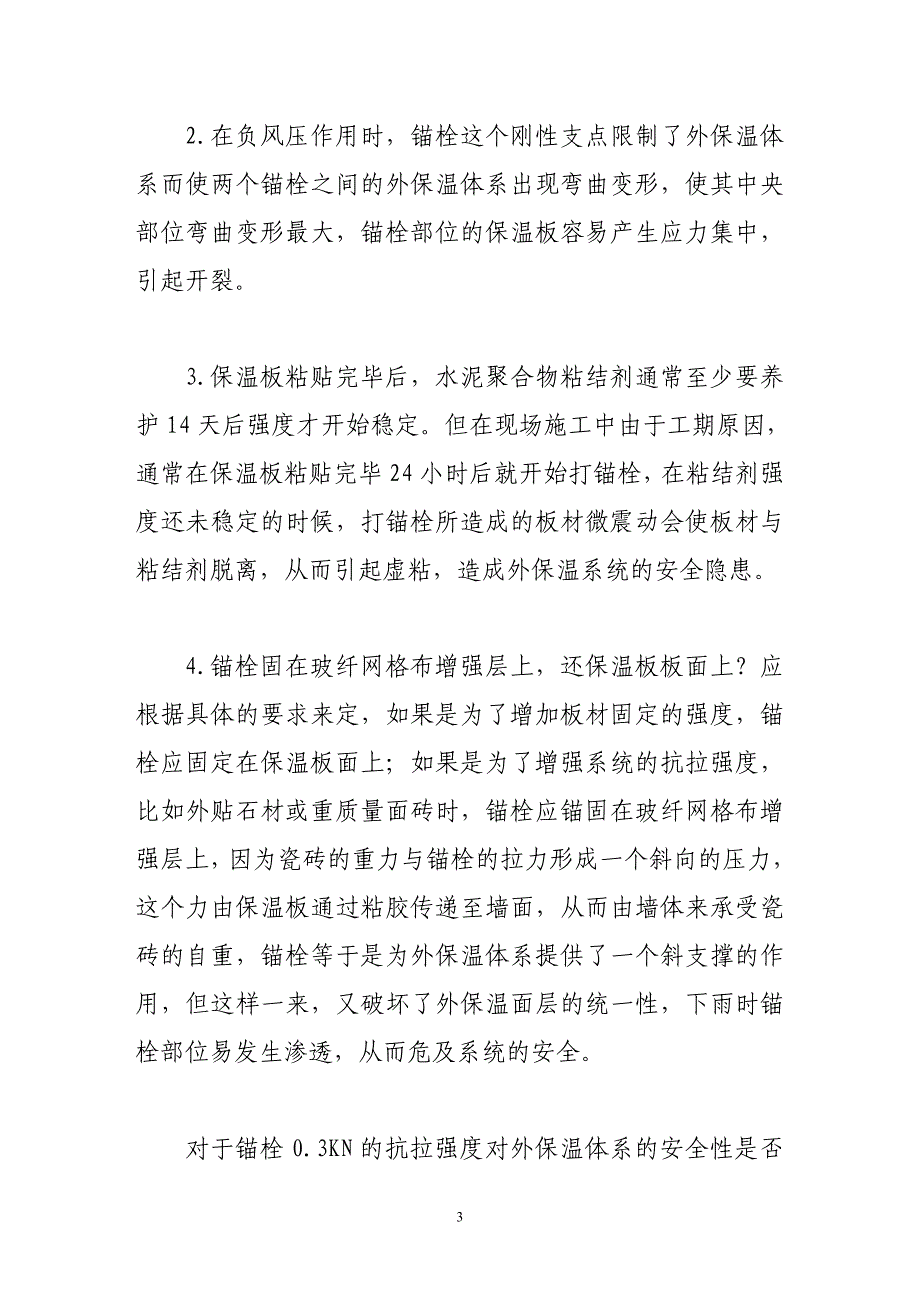 2.在负风压作用时，锚栓这个刚性支点限制了外保温体系而使两个锚栓之间的外保温体系出现弯曲变形，使其中央部位弯曲变形最大，锚栓部位的保温板容易产生应力集中，引起开裂。

3.保温板粘贴完毕后，水泥聚合物粘结剂通常至少要养护 14 天后强度才开始稳定。但在现场施工中由于工期原因，通常在保温板粘贴完毕 24 小时后就开始打锚栓，在粘结剂强度还未稳定的时候，打锚栓所造成的板材微震动会使板材与粘结剂脱离，从而引起虚粘，造成外保温系统的安全隐患。

4.锚栓固在玻纤网格布增强层上，还保温板板面上？应根据具体的要求来定，如果是为了增加板材固定的强度，锚栓应固定在保温板面上；如果是为了增强系统的抗拉强度，比如外贴石材或重质量面砖时，锚栓应锚固在玻纤网格布增强层上，因为瓷砖的重力与锚栓的拉力形成一个斜向的压力，这个力由保温板通过粘胶传递至墙面，从而由墙体来承受瓷砖的自重，锚栓等于是为外保温体系提供了一个斜支撑的作用，但这样一来，又破坏了外保温面层的统一性，下雨时锚栓部位易发生渗透，从而危及系统的安全。

对于锚栓 0.3KN 的抗拉强度对外保温体系的安全性是否

3